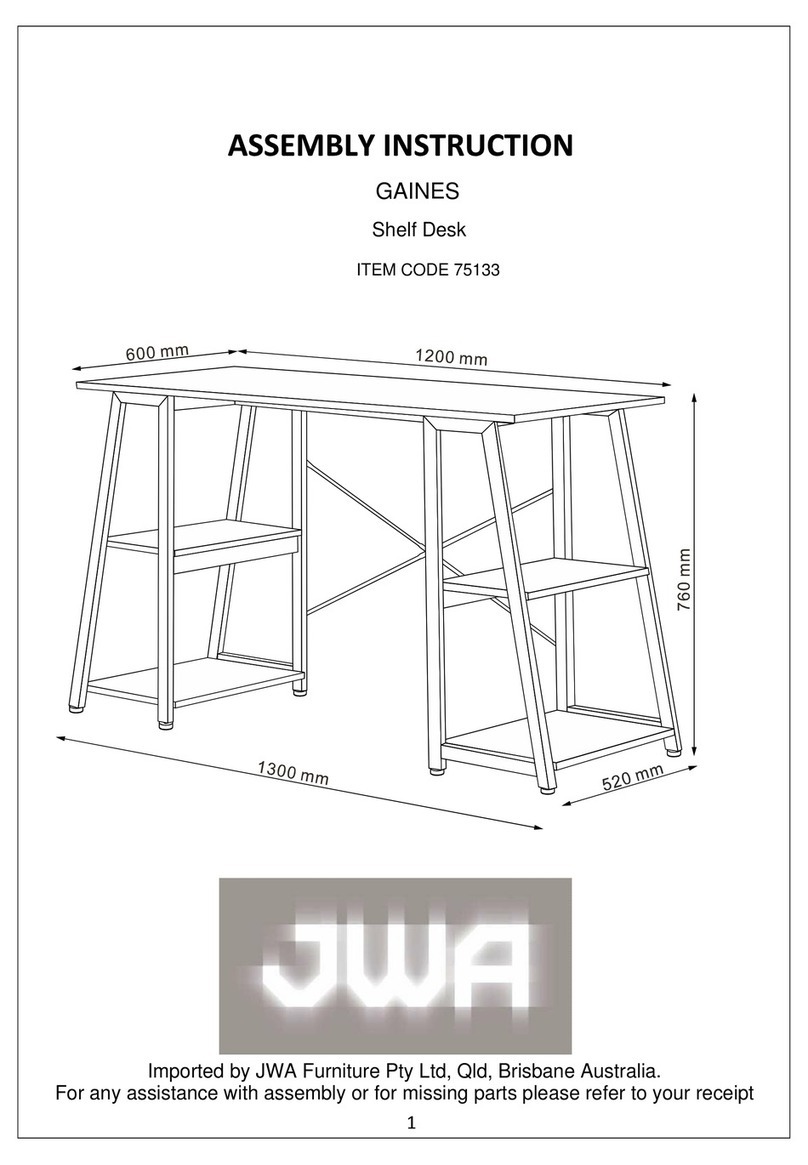 ASSEMBLY INSTRUCTION

GAINES

Shelf Desk

ITEM CODE 75133

600 mm

1200 mm

760 mm

1300 mm

520 mm

JWA

Imported by JWA Furniture Pty Ltd, Qld, Brisbane Australia.
For any assistance with assembly or for missing parts please refer to your receipt

1